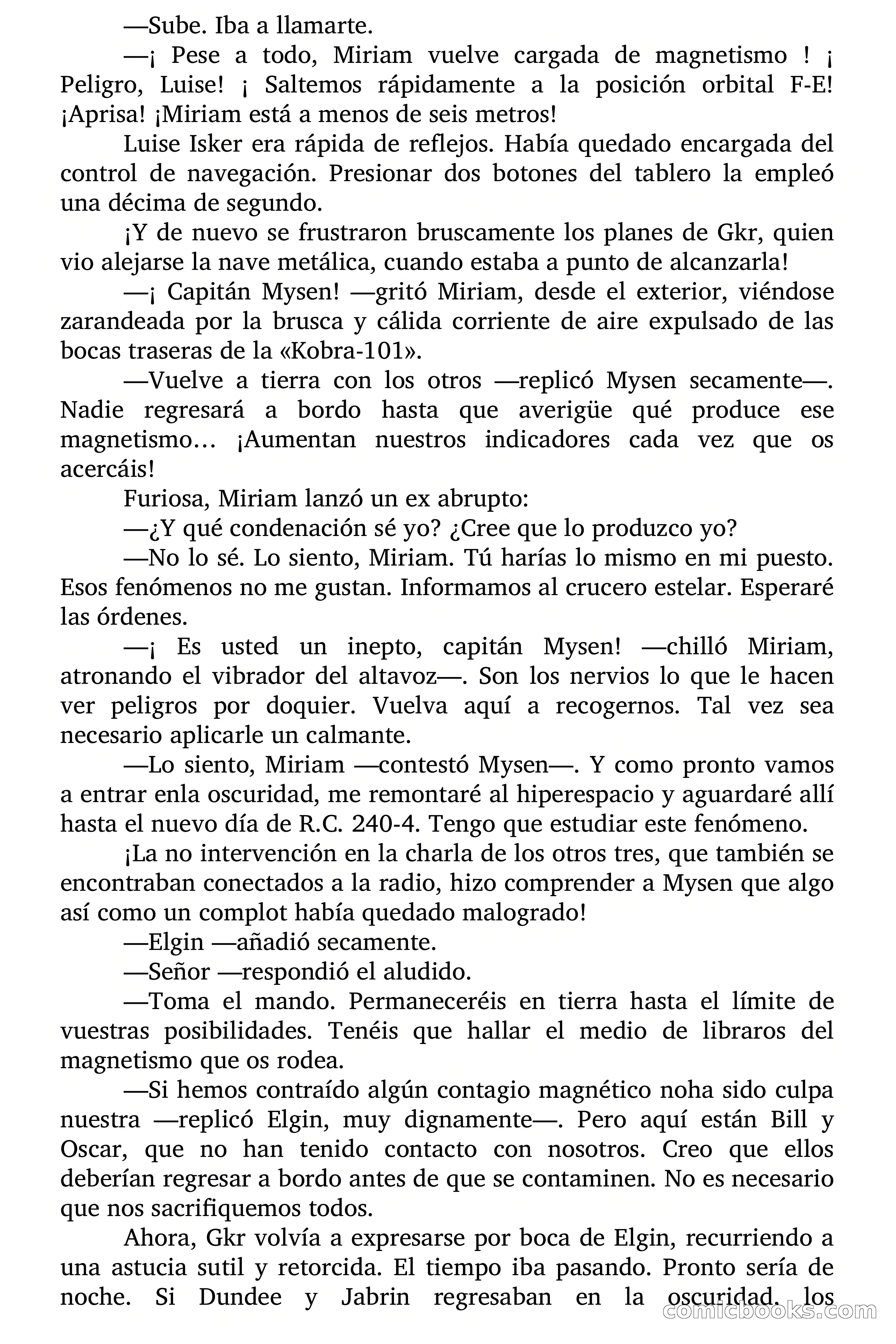 —Sube. Iba a llamarte.

—¡ Pese a todo, Miriam vuelve cargada de magnetismo ! ¡ Peligro, Luise! ¡ Saltemos rápidamente a la posición orbital F-E! ¡Aprisa! ¡Miriam está a menos de seis metros!

Luise Isker era rápida de reflejos. Había quedado encargada del control de navegación. Presionar dos botones del tablero la empleó una décima de segundo.

¡Y de nuevo se frustraron bruscamente los planes de Gkr, quien vio alejarse la nave metálica, cuando estaba a punto de alcanzarla!

—¡ Capitán Mysen! —gritó Miriam, desde el exterior, viéndose zarandeada por la brusca y cálida corriente de aire expulsado de las bocas traseras de la «Kobra-101».

—Vuelve a tierra con los otros —replicó Mysen secamente—. Nadie regresará a bordo hasta que averigüe qué produce ese magnetismo… ¡Aumentan nuestros indicadores cada vez que os acercáis!

Furiosa, Miriam lanzó un ex abrupto:

—¿Y qué condenación sé yo? ¿Cree que lo produzco yo?

—No lo sé. Lo siento, Miriam. Tú harías lo mismo en mi puesto. Esos fenómenos no me gustan. Informamos al crucero estelar. Esperaré las órdenes.

—¡ Es usted un inepto, capitán Mysen! —chilló Miriam, atronando el vibrador del altavoz—. Son los nervios lo que le hacen ver peligros por doquier. Vuelva aquí a recogernos. Tal vez sea necesario aplicarle un calmante.

—Lo siento, Miriam —contestó Mysen—. Y como pronto vamos a entrar enla oscuridad, me remontaré al hiperespacio y aguardaré allí hasta el nuevo día de R.C. 240-4. Tengo que estudiar este fenómeno.

¡La no intervención en la charla de los otros tres, que también se encontraban conectados a la radio, hizo comprender a Mysen que algo así como un complot había quedado malogrado!

—Elgin —añadió secamente.

—Señor —respondió el aludido.

—Toma el mando. Permaneceréis en tierra hasta el límite de vuestras posibilidades. Tenéis que hallar el medio de libraros del magnetismo que os rodea.

—Si hemos contraído algún contagio magnético noha sido culpa nuestra —replicó Elgin, muy dignamente—. Pero aquí están Bill y Oscar, que no han tenido contacto con nosotros. Creo que ellos deberían regresar a bordo antes de que se contaminen. No es necesario que nos sacrifiquemos todos.

Ahora, Gkr volvía a expresarse por boca de Elgin, recurriendo a una astucia sutil y retorcida. El tiempo iba pasando. Pronto sería de noche. Si Dundee y Jabrin regresaban en la oscuridad, los

comicbooks.com